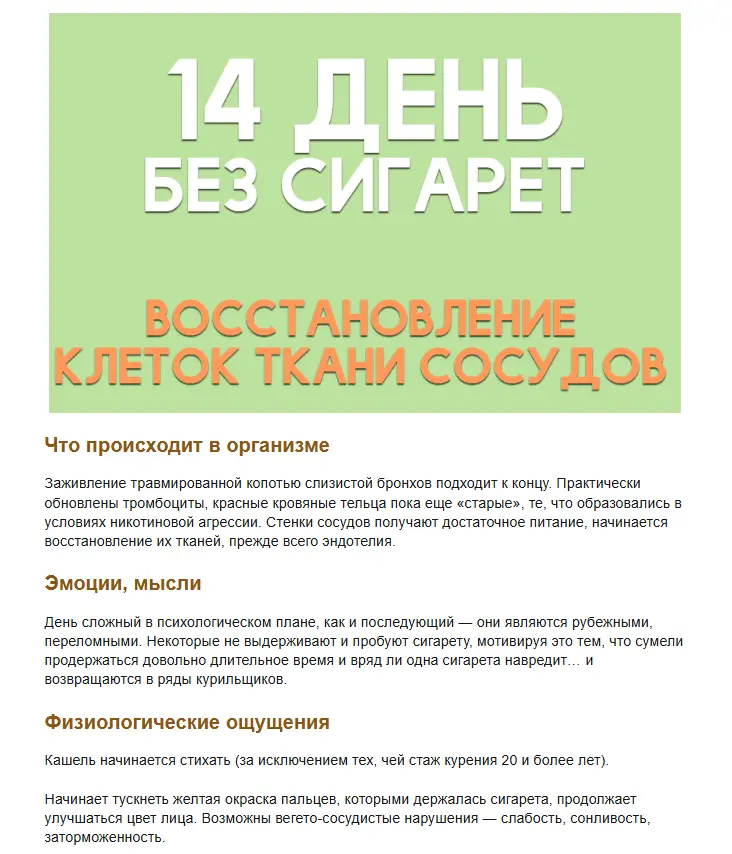 14 ДЕНЬ
БЕЗ СИГАРЕТ

ВОССТАНОВЛЕНИЕ
КЛЕТОК ТКАНИ СОСУДОВ

Что происходит в организме

Заживление травмированной копотью слизистой бронхов подходит к концу. Практически обновлены тромбоциты, красные кровяные тельца пока еще «старые», те, что образовались в условиях никотиновой агрессии. Стенки сосудов получают достаточное питание, начинается восстановление их тканей, прежде всего эндотелия.

Эмоции, мысли

День сложный в психологическом плане, как и последующий — они являются рубежными, переломными. Некоторые не выдерживают и пробуют сигарету, мотивируя это тем, что сумели продержаться довольно длительное время и вряд ли одна сигарета навредит… и возвращаются в ряды курильщиков.

Физиологические ощущения

Кашель начинается стихать (за исключением тех, чей стаж курения 20 и более лет).

Начинает тускнеть желтая окраска пальцев, которыми держалась сигарета, продолжает улучшаться цвет лица. Возможны вегето-сосудистые нарушения — слабость, сонливость, заторможенность.